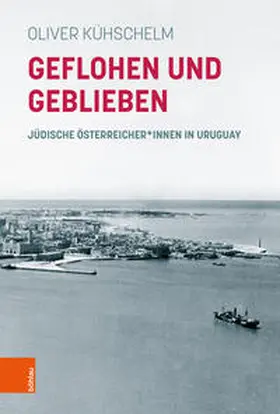 OLIVER KÜHSCHELM

GEFLOHEN UND GEBLIEBEN

JÜDISCHE ÖSTERREICHER*INNEN IN URUGUAY

böhlau